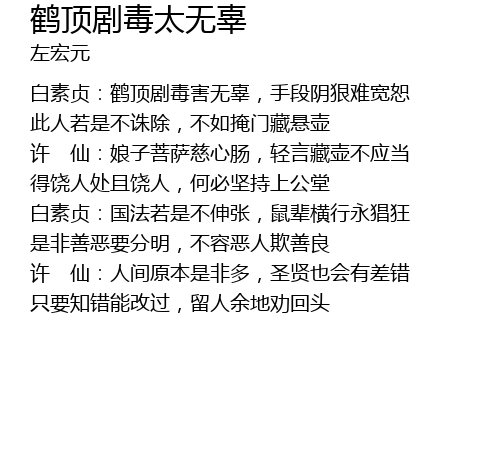 鹤顶剧毒太无辜
左宏元

白素贞：鹤顶剧毒害无辜，手段阴狠难宽恕
此人若是不诛除，不如掩门藏悬壶
许　仙：娘子菩萨慈心肠，轻言藏壶不应当
得饶人处且饶人，何必坚持上公堂
白素贞：国法若是不伸张，鼠辈横行永猖狂
是非善恶要分明，不容恶人欺善良
许　仙：人间原本是非多，圣贤也会有差错
只要知错能改过，留人余地劝回头